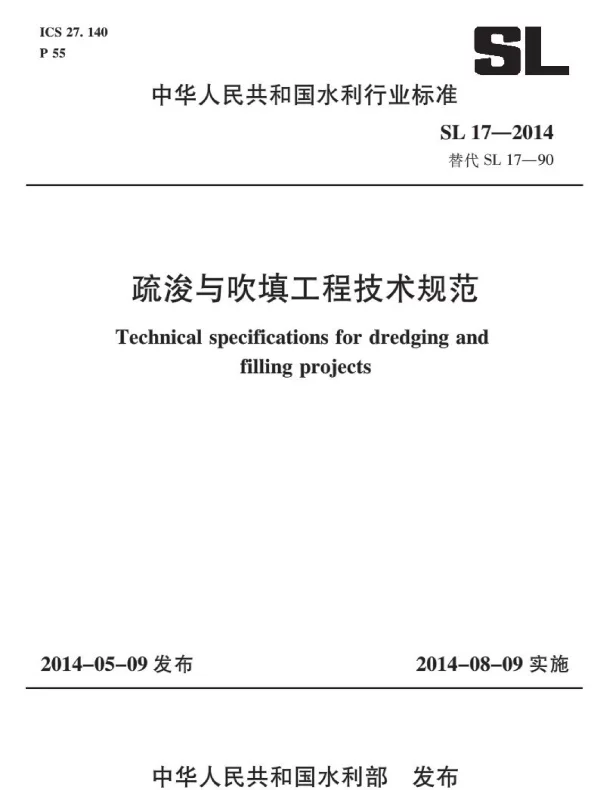 ICS 27. 140
P 55

SL

中华人民共和国水利行业标准

SL 17—2014
替代 SL 17—90

疏浚与吹填工程技术规范

Technical specifications for dredging and filling projects

2014-05-09 发布

2014-08-09 实施

中华人民共和国水利部　发布